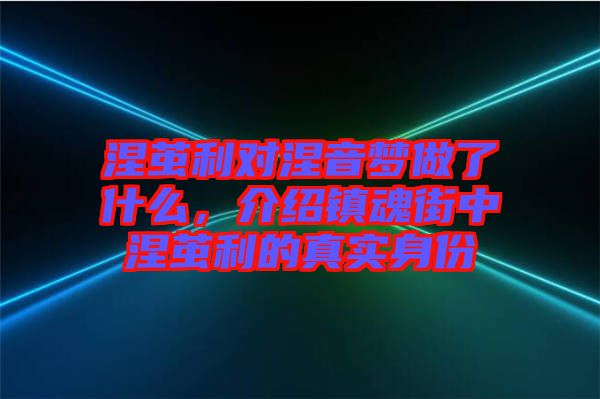 涅茧利对涅音梦做了什么，介绍镇魂街中涅茧利的真实身份